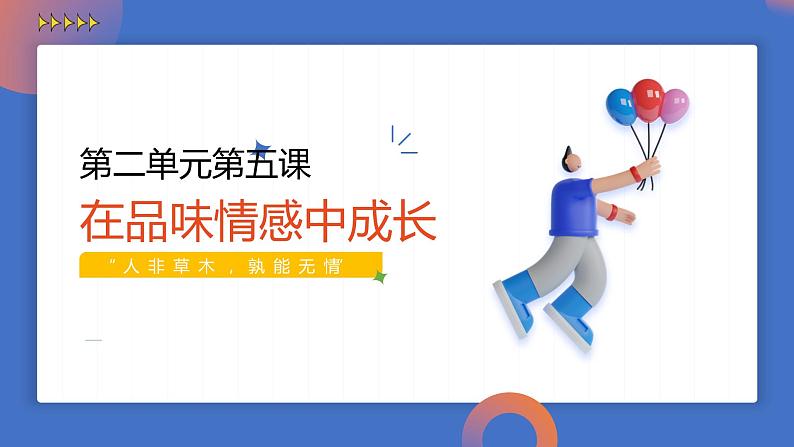 第二单元第五课

在品味情感中成长

“人非草木，孰能无情”